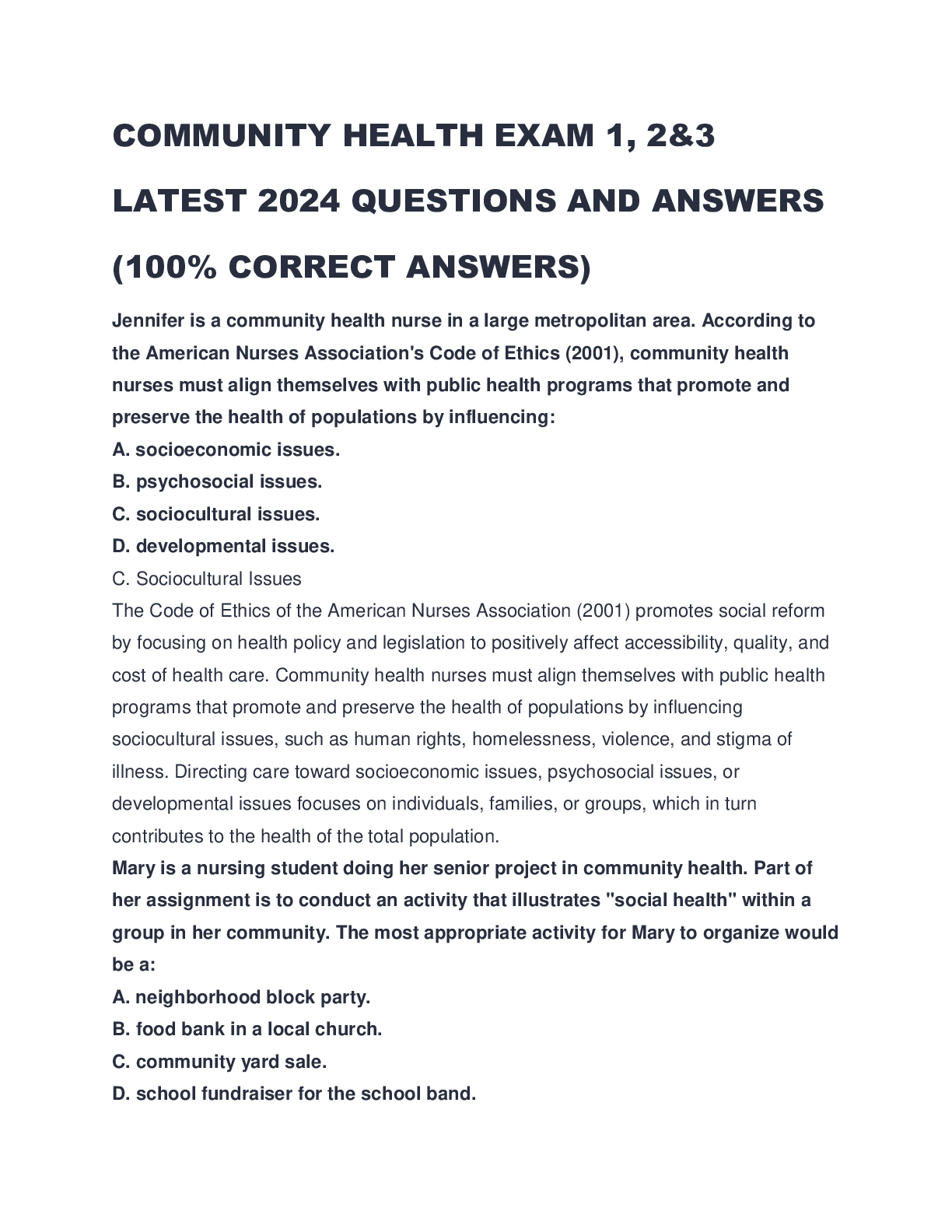 COMMUNITY HEALTH EXAM 1, 2&3

LATEST 2024 QUESTIONS AND ANSWERS

(100% CORRECT ANSWERS)

Jennifer is a community health nurse in a large metropolitan area. According to the American Nurses Association's Code of Ethics (2001), community health nurses must align themselves with public health programs that promote and preserve the health of populations by influencing:
A. socioeconomic issues.
B. psychosocial issues.
C. sociocultural issues.
D. developmental issues.
C. Sociocultural Issues
The Code of Ethics of the American Nurses Association (2001) promotes social reform by focusing on health policy and legislation to positively affect accessibility, quality, and cost of health care. Community health nurses must align themselves with public health programs that promote and preserve the health of populations by influencing sociocultural issues, such as human rights, homelessness, violence, and stigma of illness. Directing care toward socioeconomic issues, psychosocial issues, or developmental issues focuses on individuals, families, or groups, which in turn contributes to the health of the total population.
Mary is a nursing student doing her senior project in community health. Part of her assignment is to conduct an activity that illustrates "social health" within a group in her community. The most appropriate activity for Mary to organize would be a:
A. neighborhood block party.
B. food bank in a local church.
C. community yard sale.
D. school fundraiser for the school band.